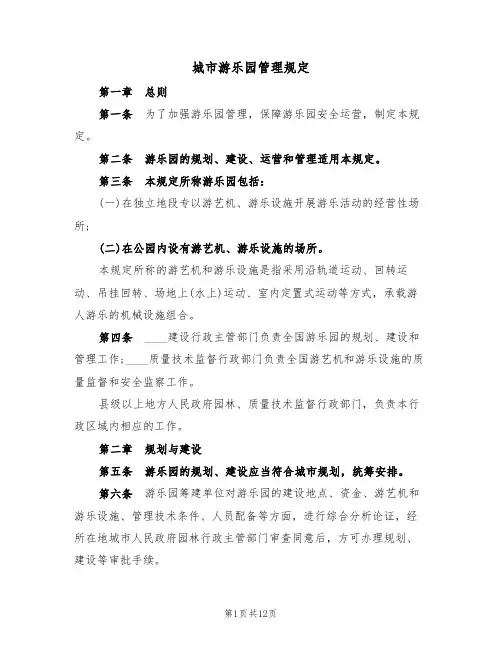 城市游乐园管理规定

第一章　总则

第一条　为了加强游乐园管理，保障游乐园安全运营，制定本规定。

第二条　游乐园的规划、建设、运营和管理适用本规定。

第三条　本规定所称游乐园包括：

(一)在独立地段专以游艺机、游乐设施开展游乐活动的经营性场所；

(二)在公园内设有游艺机、游乐设施的场所。

本规定所称的游艺机和游乐设施是指采用沿轨道运动、回转运动、吊挂回转、场地上(水上)运动、室内定置式运动等方式，承载游人游乐的机械设施组合。

第四条　____建设行政主管部门负责全国游乐园的规划、建设和管理工作；____质量技术监督行政部门负责全国游艺机和游乐设施的质量监督和安全监察工作。

县级以上地方人民政府园林、质量技术监督行政部门，负责本行政区域内相应的工作。

第二章　规划与建设

第五条　游乐园的规划、建设应当符合城市规划，统筹安排。

第六条　游乐园筹建单位对游乐园的建设地点、资金、游艺机和游乐设施、管理技术条件、人员配备等方面，进行综合分析论证，经所在地城市人民政府园林行政主管部门审查同意后，方可办理规划、建设等审批手续。

第1页共12页